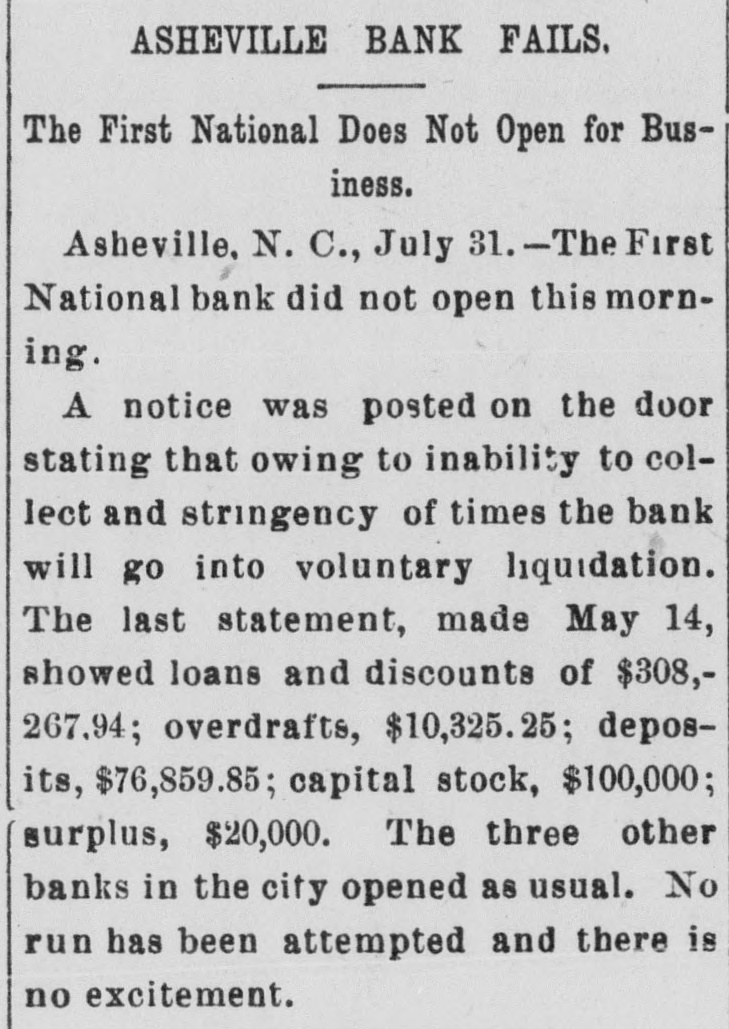 ASHEVILLE BANK FAILS.

The First National Does Not Open for Business.

Asheville, N. C., July 31.—The First National bank did not open this morning.

A notice was posted on the door stating that owing to inability to collect and stringency of times the bank will go into voluntary liquidation. The last statement, made May 14, showed loans and discounts of $308,267.94; overdrafts, $10,325.25; deposits, $76,859.85; capital stock, $100,000; surplus, $20,000. The three other banks in the city opened as usual. No run has been attempted and there is no excitement.